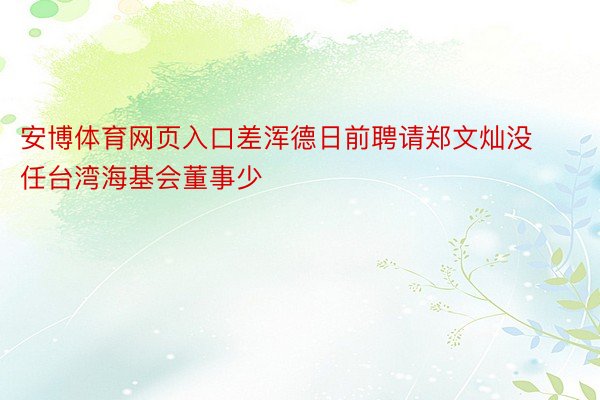 安博体育网页入口差浑德日前聘请郑文灿没任台湾海基会董事少